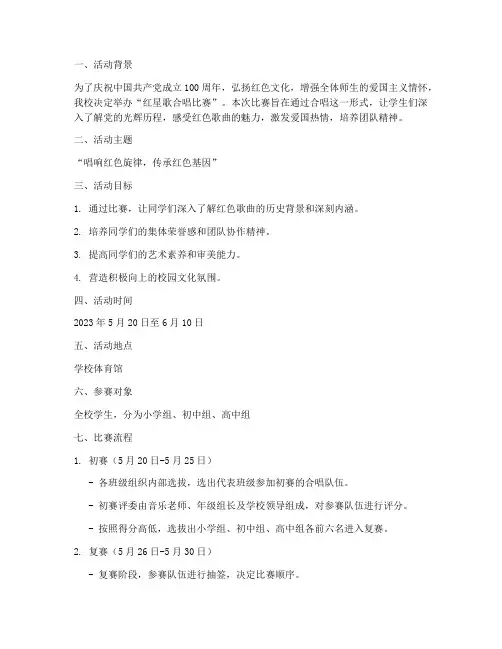 一、活动背景

为了庆祝中国共产党成立100周年，弘扬红色文化，增强全体师生的爱国主义情怀，我校决定举办“红星歌合唱比赛”。本次比赛旨在通过合唱这一形式，让学生们深入了解党的光辉历程，感受红色歌曲的魅力，激发爱国热情，培养团队精神。

二、活动主题

“唱响红色旋律，传承红色基因”

三、活动目标

1. 通过比赛，让同学们深入了解红色歌曲的历史背景和深刻内涵。

2. 培养同学们的集体荣誉感和团队协作精神。

3. 提高同学们的艺术素养和审美能力。

4. 营造积极向上的校园文化氛围。

四、活动时间

2023年5月20日至6月10日

五、活动地点

学校体育馆

六、参赛对象

全校学生，分为小学组、初中组、高中组

七、比赛流程

1. 初赛（5月20日-5月25日）

- 各班级组织内部选拔，选出代表班级参加初赛的合唱队伍。

- 初赛评委由音乐老师、年级组长及学校领导组成，对参赛队伍进行评分。

- 按照得分高低，选拔出小学组、初中组、高中组各前六名进入复赛。

2. 复赛（5月26日-5月30日）

- 复赛阶段，参赛队伍进行抽签，决定比赛顺序。